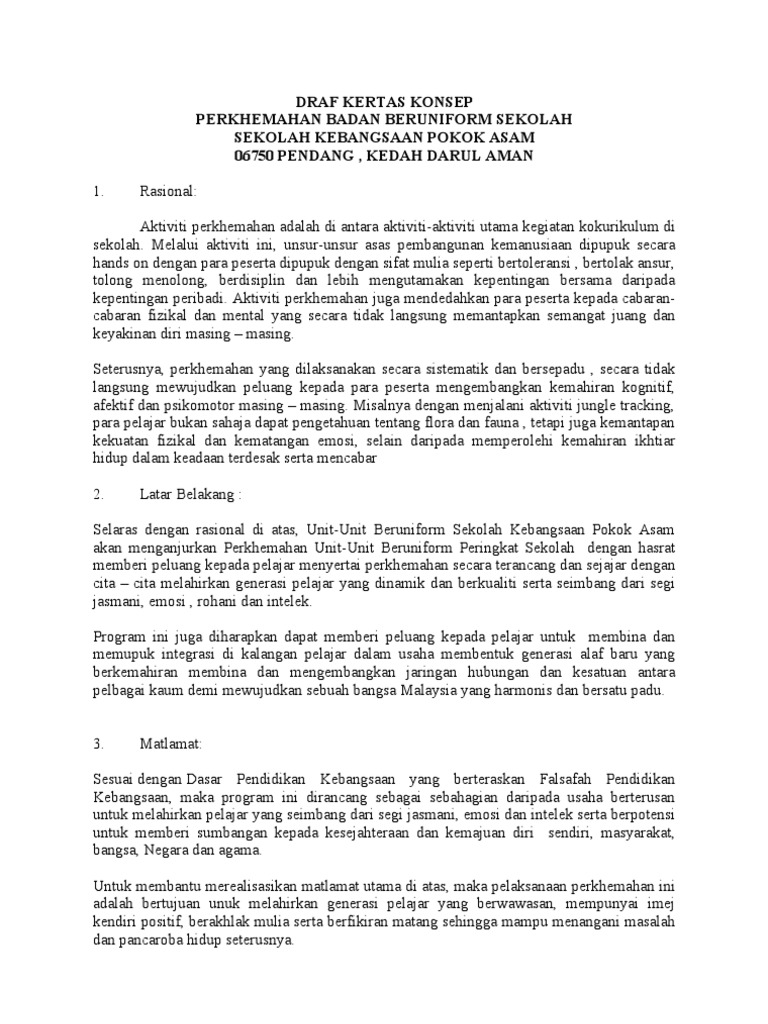 DRAF KERTAS KONSEP
PERKHEMAHAN BADAN BERUNIFORM SEKOLAH
SEKOLAH KEBANGSAAN POKOK ASAM
06750 PENDANG , KEDAH DARUL AMAN

1. Rasional:

Aktiviti perkhemahan adalah di antara aktiviti-aktiviti utama kegiatan kokurikulum di sekolah. Melalui aktiviti ini, unsur-unsur asas pembangunan kemanusiaan dipupuk secara hands on dengan para peserta dipupuk dengan sifat mulia seperti bertoleransi , bertolak ansur, tolong menolong, berdisiplin dan lebih mengutamakan kepentingan bersama daripada kepentingan peribadi. Aktiviti perkhemahan juga mendedahkan para peserta kepada cabaran-cabaran fizikal dan mental yang secara tidak langsung memantapkan semangat juang dan keyakinan diri masing – masing.

Seterusnya, perkhemahan yang dilaksanakan secara sistematik dan bersepadu , secara tidak langsung mewujudkan peluang kepada para peserta mengembangkan kemahiran kognitif, afektif dan psikomotor masing – masing. Misalnya dengan menjalani aktiviti jungle tracking, para pelajar bukan sahaja dapat pengetahuan tentang flora dan fauna , tetapi juga kemantapan kekuatan fizikal dan kematangan emosi, selain daripada memperolehi kemahiran ikhtiar hidup dalam keadaan terdesak serta mencabar

2. Latar Belakang :

Selaras dengan rasional di atas, Unit-Unit Beruniform Sekolah Kebangsaan Pokok Asam akan menganjurkan Perkhemahan Unit-Unit Beruniform Peringkat Sekolah dengan hasrat memberi peluang kepada pelajar menyertai perkhemahan secara terancang dan sejajar dengan cita – cita melahirkan generasi pelajar yang dinamik dan berkualiti serta seimbang dari segi jasmani, emosi , rohani dan intelek.

Program ini juga diharapkan dapat memberi peluang kepada pelajar untuk membina dan memupuk integrasi di kalangan pelajar dalam usaha membentuk generasi alaf baru yang berkemahiran membina dan mengembangkan jaringan hubungan dan kesatuan antara pelbagai kaum demi mewujudkan sebuah bangsa Malaysia yang harmonis dan bersatu padu.

3. Matlamat:

Sesuai dengan Dasar Pendidikan Kebangsaan yang berteraskan Falsafah Pendidikan Kebangsaan, maka program ini dirancang sebagai sebahagian daripada usaha berterusan untuk melahirkan pelajar yang seimbang dari segi jasmani, emosi dan intelek serta berpotensi untuk memberi sumbangan kepada kesejahteraan dan kemajuan diri sendiri, masyarakat, bangsa, Negara dan agama.

Untuk membantu merealisasikan matlamat utama di atas, maka pelaksanaan perkhemahan ini adalah bertujuan unuk melahirkan generasi pelajar yang berwawasan, mempunyai imej kendiri positif, berakhlak mulia serta berfikiran matang sehingga mampu menangani masalah dan pancaroba hidup seterusnya.